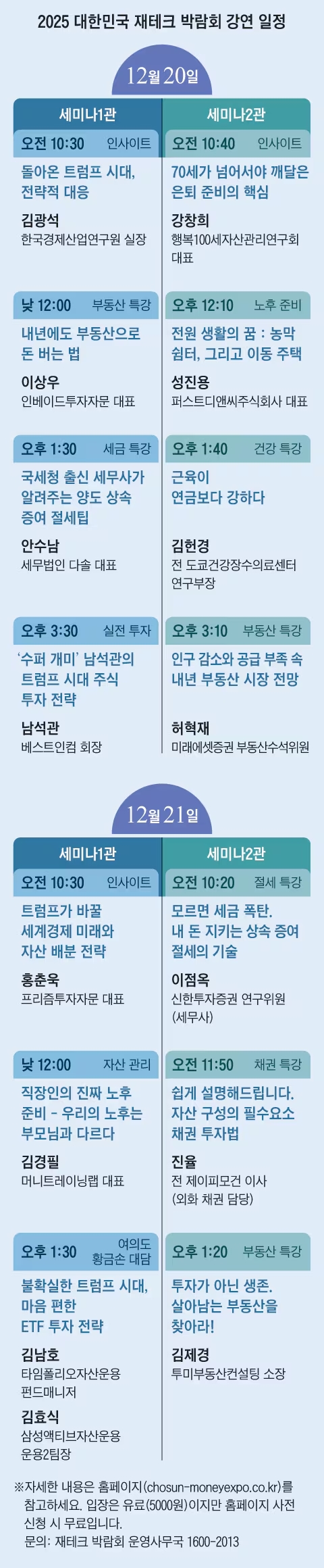 2025 대한민국 재테크 박람회 강연 일정

12월 20일

세미나1관

오전 10:30 인사이트

돌아온 트럼프 시대, 전략적 대응

김광석
한국경제산업연구원 실장

낮 12:00 부동산 특강

내년에도 부동산으로 돈 버는 법

이상우
인베이드투자자문 대표

오후 1:30 세금 특강

국세청 출신 세무사가 알려주는 양도 상속 증여 절세팁

안수남
세무법인 다솔 대표

오후 3:30 실전 투자

'수퍼 개미' 남석관의 트럼프 시대 주식 투자 전략

남석관
베스트인컴 회장

세미나2관

오전 10:40 인사이트

70세가 넘어서야 깨달은 은퇴 준비의 핵심

강창희
행복100세자산관리연구회 대표

오후 12:10 노후 준비

전원 생활의 꿈 : 농막 쉼터, 그리고 이동 주택

성진용
퍼스트디앤씨주식회사 대표

오후 1:40 건강 특강

근육이 연금보다 강하다

김헌경
전 도쿄건강장수의료센터 연구부장

오후 3:10 부동산 특강

인구 감소와 공급 부족 속 내년 부동산 시장 전망

허혁재
미래에셋증권 부동산수석위원

12월 21일

세미나1관

오전 10:30 인사이트

트럼프가 바꿀 세계경제 미래와 자산 배분 전략

홍춘욱
프리즘투자자문 대표

낮 12:00 자산 관리

직장인의 진짜 노후 준비 - 우리의 노후는 부모님과 다르다

김경필
머니트레이닝랩 대표

오후 1:30 여의도 황금손 대담

불확실한 트럼프 시대, 마음 편한 ETF 투자 전략

김남호
타임폴리오자산운용 펀드매니저

김효식
삼성액티브자산운용 운용2팀장

세미나2관

오전 10:20 절세 특강

모르면 세금 폭탄. 내 돈 지키는 상속 증여 절세의 기술

이점옥
신한투자증권 연구위원 (세무사)

오전 11:50 채권 특강

쉽게 설명해드립니다. 자산 구성의 필수요소 채권 투자법

진율
전 제이피모건 이사 (외화 채권 담당)

오후 1:20 부동산 특강

투자가 아닌 생존. 살아남는 부동산을 찾아라!

김제경
투미부동산컨설팅 소장

※자세한 내용은 홈페이지(chosun-moneyexpo.co.kr)를 참고하세요. 입장은 유료(5000원)이지만 홈페이지 사전 신청 시 무료입니다.
문의: 재테크 박람회 운영사무국 1600-2013